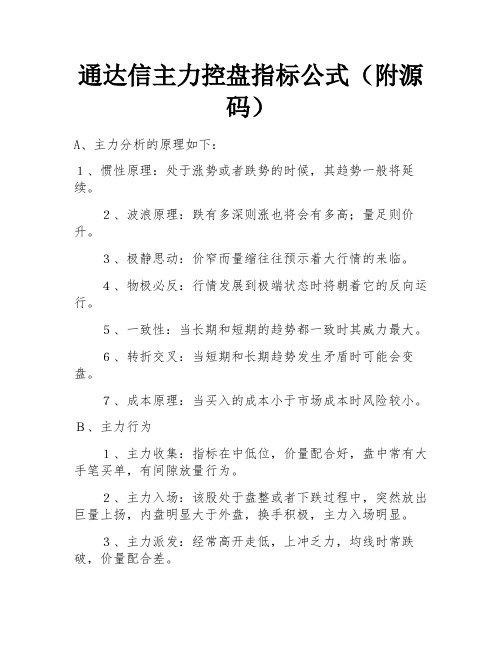 通达信主力控盘指标公式（附源码）

A、主力分析的原理如下：

1、惯性原理：处于涨势或者跌势的时候，其趋势一般将延续。

2、波浪原理：跌有多深则涨也将会有多高；量足则价升。

3、极静思动：价窄而量缩往往预示着大行情的来临。

4、物极必反：行情发展到极端状态时将朝着它的反向运行。

5、一致性：当长期和短期的趋势都一致时其威力最大。

6、转折交叉：当短期和长期趋势发生矛盾时可能会变盘。

7、成本原理：当买入的成本小于市场成本时风险较小。

B、主力行为

1、主力收集：指标在中低位，价量配合好，盘中常有大手笔买单，有间隙放量行为。

2、主力入场：该股处于盘整或者下跌过程中，突然放出巨量上扬，内盘明显大于外盘，换手积极，主力入场明显。

3、主力派发：经常高开走低，上冲乏力，均线时常跌破，价量配合差。